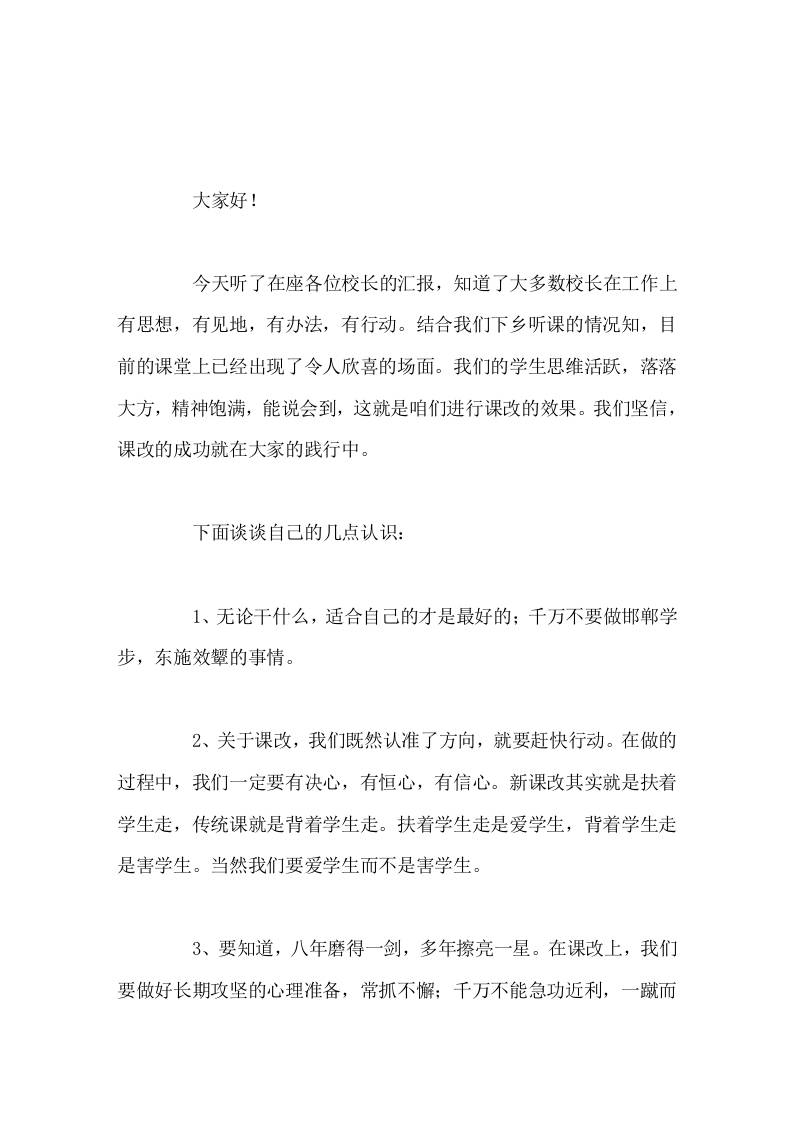 大家好！

今天听了在座各位校长的汇报，知道了大多数校长在工作上有思想，有见地，有办法，有行动。结合我们下乡听课的情况知，目前的课堂上已经出现了令人欣喜的场面。我们的学生思维活跃，落落大方，精神饱满，能说会到，这就是咱们进行课改的效果。我们坚信，课改的成功就在大家的践行中。

下面谈谈自己的几点认识：

1、无论干什么，适合自己的才是最好的；千万不要做邯郸学步，东施效颦的事情。

2、关于课改，我们既然认准了方向，就要赶快行动。在做的过程中，我们一定要有决心，有恒心，有信心。新课改其实就是扶着学生走，传统课就是背着学生走。扶着学生走是爱学生，背着学生走是害学生。当然我们要爱学生而不是害学生。

3、要知道，八年磨得一剑，多年擦亮一星。在课改上，我们要做好长期攻坚的心理准备，常抓不懈；千万不能急功近利，一蹴而